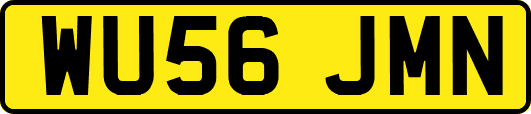 WU56 JMN